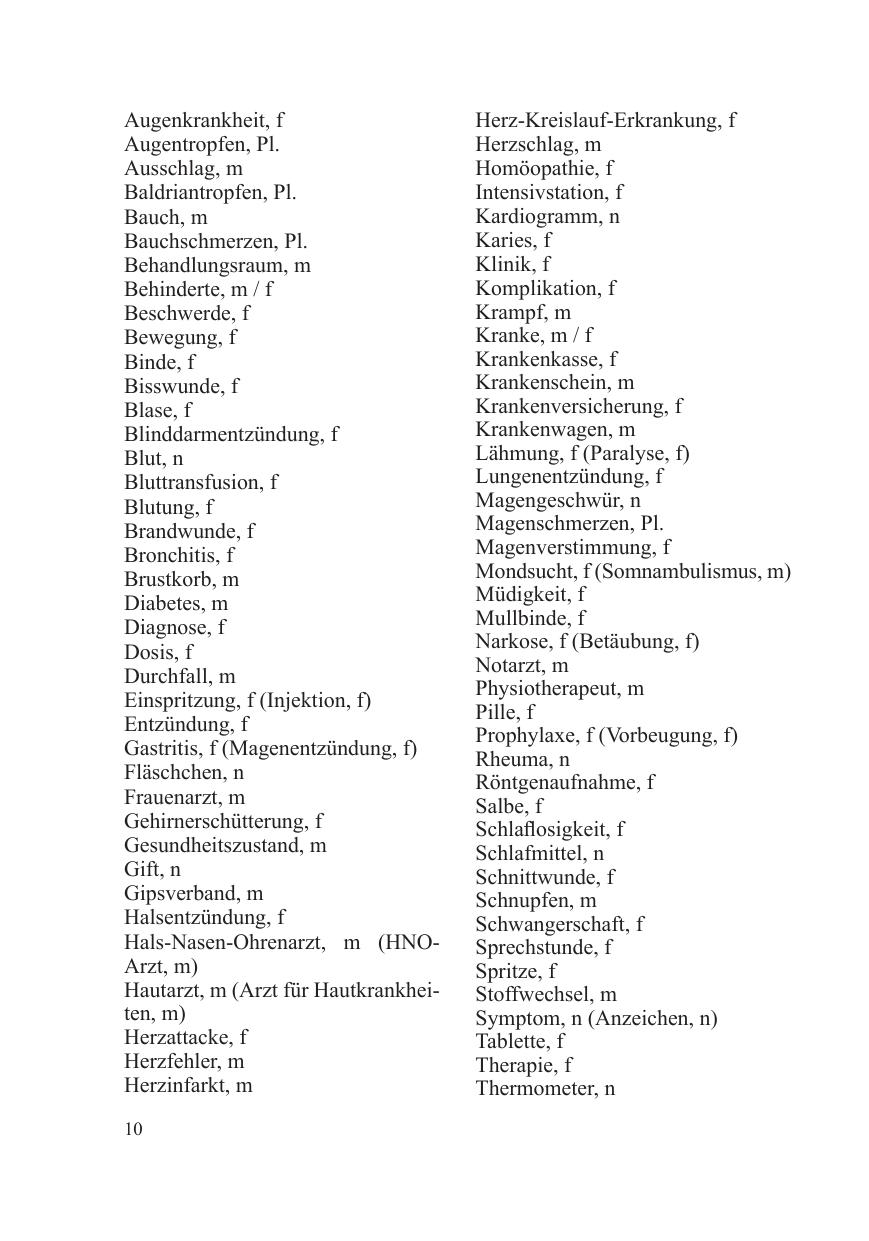 Augenkrankheit, f
Augentropfen, Pl.
Ausschlag, m
Baldriantropfen, Pl.
Bauch, m
Bauchschmerzen, Pl.
Behandlungsraum, m
Behinderte, m / f
Beschwerde, f
Bewegung, f
Binde, f
Bisswunde, f
Blase, f
Blinddarmentzündung, f
Blut, n
Bluttransfusion, f
Blutung, f
Brandwunde, f
Bronchitis, f
Brustkorb, m
Diabetes, m
Diagnose, f
Dosis, f
Durchfall, m
Einspritzung, f (Injektion, f)
Entzündung, f
Gastritis, f (Magenentzündung, f)
Fläschchen, n
Frauenarzt, m
Gehirnerschütterung, f
Gesundheitszustand, m
Gift, n
Gipsverband, m
Halsentzündung, f
Hals-Nasen-Ohrenarzt, m (HNO-Arzt, m)
Hautarzt, m (Arzt für Hautkrankheiten, m)
Herzattacke, f
Herzfehler, m
Herzinfarkt, m

Herz-Kreislauf-Erkrankung, f
Herzschlag, m
Homöopathie, f
Intensivstation, f
Kardiogramm, n
Karies, f
Klinik, f
Komplikation, f
Krampf, m
Kranke, m / f
Krankenkasse, f
Krankenschein, m
Krankenversicherung, f
Krankenwagen, m
Lähmung, f (Paralyse, f)
Lungenentzündung, f
Magengeschwür, n
Magenschmerzen, Pl.
Magenverstimmung, f
Mondsucht, f (Somnambulismus, m)
Müdigkeit, f
Mullbinde, f
Narkose, f (Betäubung, f)
Notarzt, m
Physiotherapeut, m
Pille, f
Prophylaxe, f (Vorbeugung, f)
Rheuma, n
Röntgenaufnahme, f
Salbe, f
Schlaflosigkeit, f
Schlafmittel, n
Schnittwunde, f
Schnupfen, m
Schwangerschaft, f
Sprechstunde, f
Spritze, f
Stoffwechsel, m
Symptom, n (Anzeichen, n)
Tablette, f
Therapie, f
Thermometer, n

10